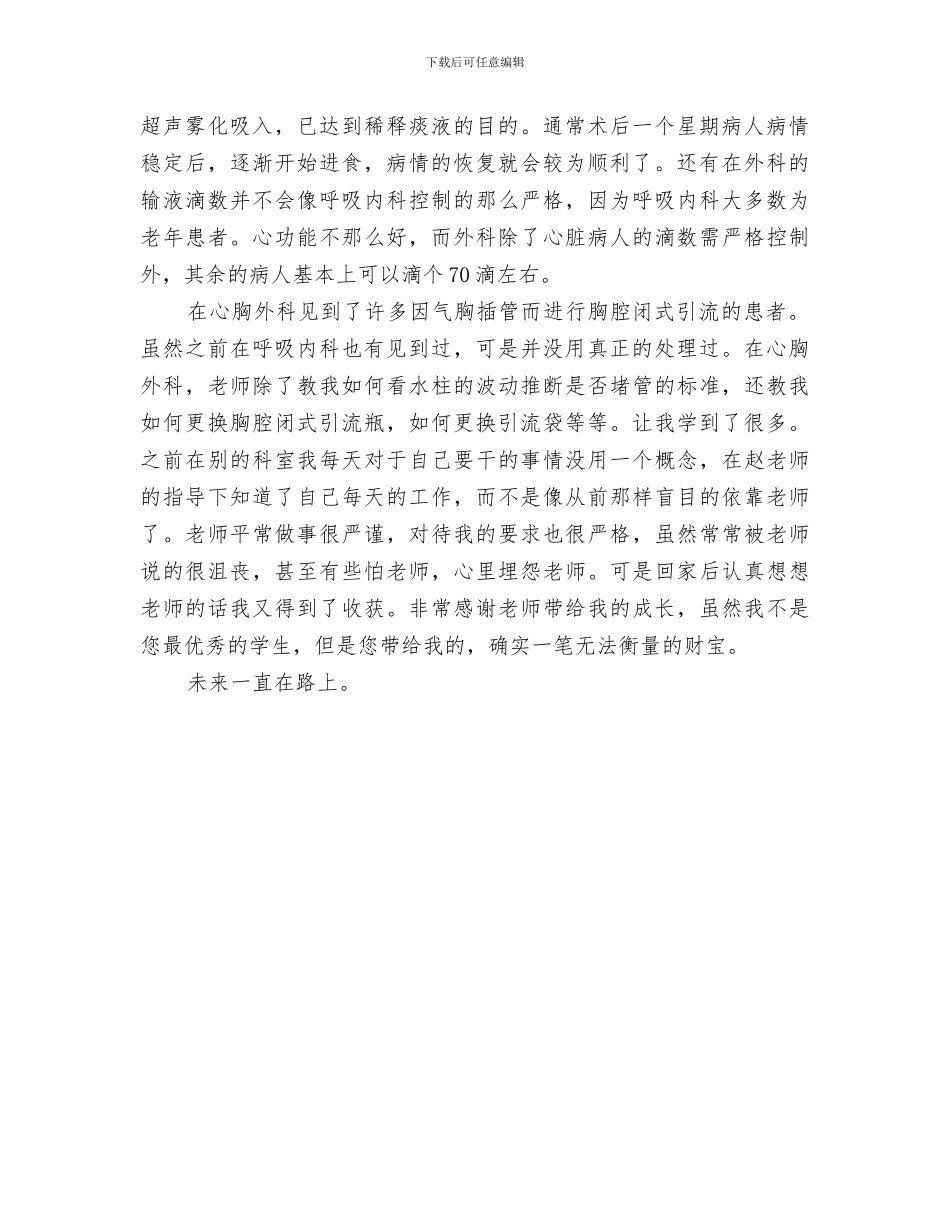 下载后可任意编辑

超声雾化吸入，已达到稀释痰液的目的。通常术后一个星期病人病情稳定后，逐渐开始进食，病情的恢复就会较为顺利了。还有在外科的输液滴数并不会像呼吸内科控制的那么严格，因为呼吸内科大多数为老年患者。心功能不那么好，而外科除了心脏病人的滴数需严格控制外，其余的病人基本上可以滴个70滴左右。

在心胸外科见到了许多因气胸插管而进行胸腔闭式引流的患者。虽然之前在呼吸内科也有见到过，可是并没用真正的处理过。在心胸外科，老师除了教我如何看水柱的波动推断是否堵管的标准，还教我如何更换胸腔闭式引流瓶，如何更换引流袋等等。让我学到了很多。之前在别的科室我每天对于自己要干的事情没用一个概念，在赵老师的指导下知道了自己每天的工作，而不是像从前那样盲目的依靠老师了。老师平常做事很严谨，对待我的要求也很严格，虽然常常被老师说的很沮丧，甚至有些怕老师，心里埋怨老师。可是回家后认真想想老师的话我又得到了收获。非常感谢老师带给我的成长，虽然我不是您最优秀的学生，但是您带给我的，确实一笔无法衡量的财宝。

未来一直在路上。